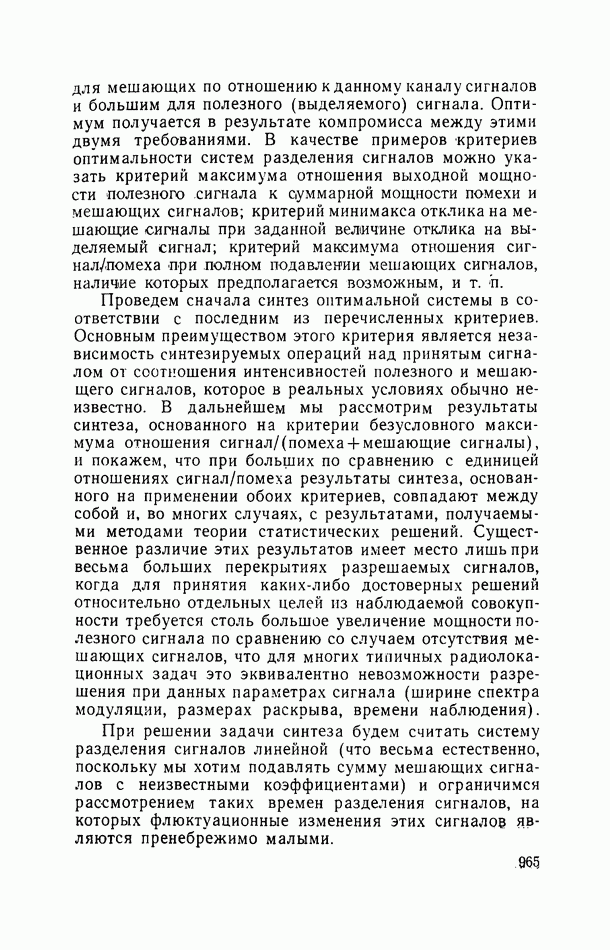 для мешающих по отношению к данному каналу сигналов и большим для полезного (выделяемого) сигнала. Оптимум получается в результате компромисса между этими двумя требованиями. В качестве примеров критериев оптимальности систем разделения сигналов можно указать критерий максимума отношения выходной мощности полезного сигнала к суммарной мощности помехи и мешающих сигналов; критерий минимакса отклика на мешающие сигналы при заданной величине отклика на выделяемый сигнал; критерий максимума отношения сигнал/помеха при полном подавлении мешающих сигналов, наличие которых предполагается возможным, и т. п.

Проведем сначала синтез оптимальной системы в соответствии с последним из перечисленных критериев. Основным преимуществом этого критерия является независимость синтезируемых операций над принятым сигналом от соотношения интенсивностей полезного и мешающего сигналов, которое в реальных условиях обычно неизвестно. В дальнейшем мы рассмотрим результаты синтеза, основанного на критерии безусловного максимума отношения сигнал/(помеха+мешающие сигналы), и покажем, что при больших по сравнению с единицей отношениях сигнал/помеха результаты синтеза, основанного на применении обоих критериев, совпадают между собой и, во многих случаях, с результатами, получаемыми методами теории статистических решений. Существенное различие этих результатов имеет место лишь при весьма больших перекрытиях разрешаемых сигналов, когда для принятия каких-либо достоверных решений относительно отдельных целей из наблюдаемой совокупности требуется столь большое увеличение мощности полезного сигнала по сравнению со случаем отсутствия мешающих сигналов, что для многих типичных радиолокационных задач это эквивалентно невозможности разрешения при данных параметрах сигнала (ширине спектра модуляции, размерах раскрыва, времени наблюдения).

При решении задачи синтеза будем считать систему разделения сигналов линейной (что весьма естественно, поскольку мы хотим подавлять сумму мешающих сигналов с неизвестными коэффициентами) и ограничимся рассмотрением таких времен разделения сигналов, на которых флюктуационные изменения этих сигналов являются пренебрежимо малыми.

965